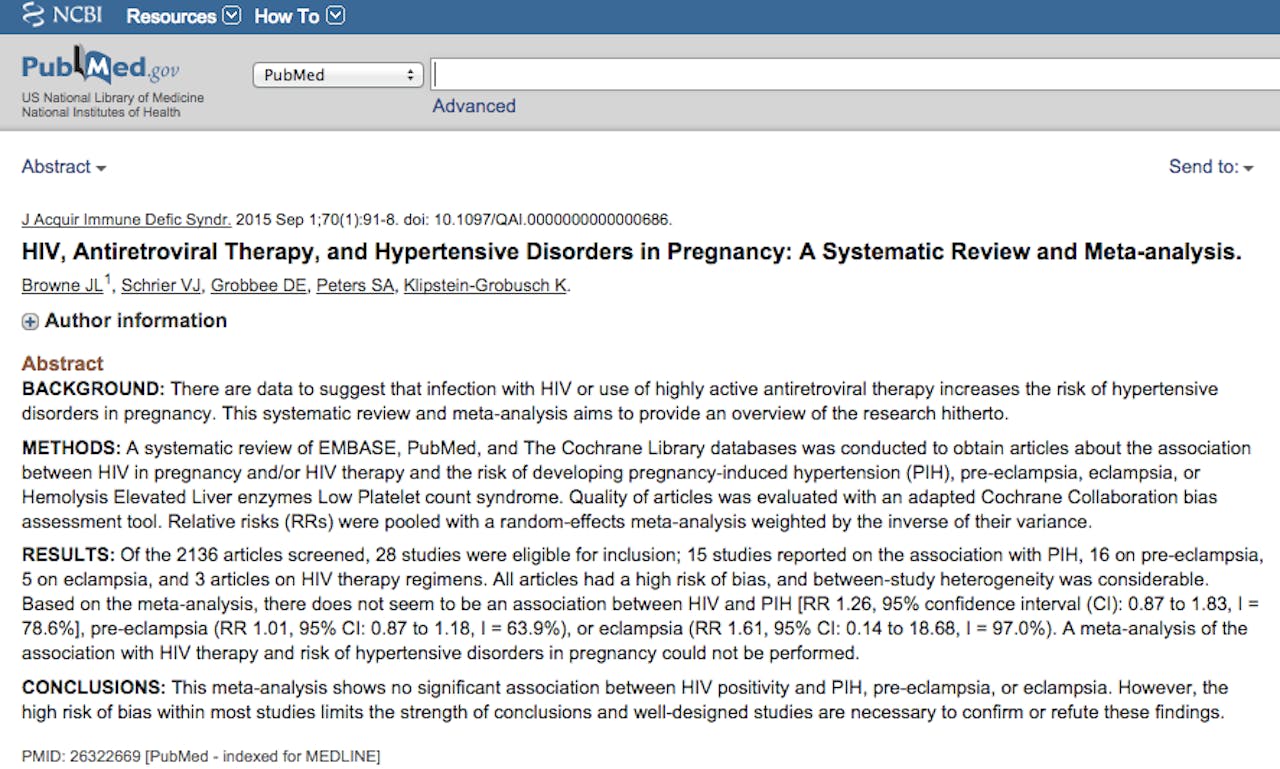 NCBI Resources How To

PubMed.gov
US National Library of Medicine
National Institutes of Health

PubMed

Advanced

Abstract

Send to:

J Acquir Immune Defic Syndr. 2015 Sep 1;70(1):91-8. doi: 10.1097/QAI.0000000000000686.

HIV, Antiretroviral Therapy, and Hypertensive Disorders in Pregnancy: A Systematic Review and Meta-analysis.

Browne JL$^1$, Schrier VJ, Grobbee DE, Peters SA, Klipstein-Grobusch K.

Author information

Abstract

BACKGROUND: There are data to suggest that infection with HIV or use of highly active antiretroviral therapy increases the risk of hypertensive disorders in pregnancy. This systematic review and meta-analysis aims to provide an overview of the research hitherto.

METHODS: A systematic review of EMBASE, PubMed, and The Cochrane Library databases was conducted to obtain articles about the association between HIV in pregnancy and/or HIV therapy and the risk of developing pregnancy-induced hypertension (PIH), pre-eclampsia, eclampsia, or Hemolysis Elevated Liver enzymes Low Platelet count syndrome. Quality of articles was evaluated with an adapted Cochrane Collaboration bias assessment tool. Relative risks (RRs) were pooled with a random-effects meta-analysis weighted by the inverse of their variance.

RESULTS: Of the 2136 articles screened, 28 studies were eligible for inclusion; 15 studies reported on the association with PIH, 16 on pre-eclampsia, 5 on eclampsia, and 3 articles on HIV therapy regimens. All articles had a high risk of bias, and between-study heterogeneity was considerable. Based on the meta-analysis, there does not seem to be an association between HIV and PIH [RR 1.26, 95% confidence interval (CI): 0.87 to 1.83, I = 78.6%], pre-eclampsia (RR 1.01, 95% CI: 0.87 to 1.18, I = 63.9%), or eclampsia (RR 1.61, 95% CI: 0.14 to 18.68, I = 97.0%). A meta-analysis of the association with HIV therapy and risk of hypertensive disorders in pregnancy could not be performed.

CONCLUSIONS: This meta-analysis shows no significant association between HIV positivity and PIH, pre-eclampsia, or eclampsia. However, the high risk of bias within most studies limits the strength of conclusions and well-designed studies are necessary to confirm or refute these findings.

PMID: 26322669 [PubMed - indexed for MEDLINE]